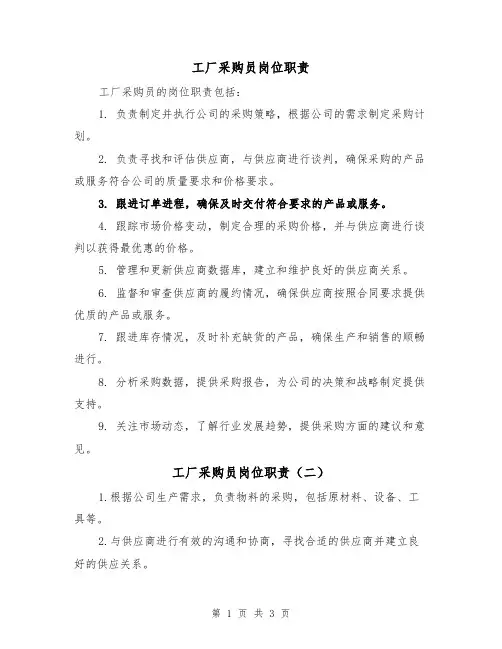 工厂采购员岗位职责

工厂采购员的岗位职责包括：

1. 负责制定并执行公司的采购策略，根据公司的需求制定采购计划。

2. 负责寻找和评估供应商，与供应商进行谈判，确保采购的产品或服务符合公司的质量要求和价格要求。

3. 跟进订单进程，确保及时交付符合要求的产品或服务。

4. 跟踪市场价格变动，制定合理的采购价格，并与供应商进行谈判以获得最优惠的价格。

5. 管理和更新供应商数据库，建立和维护良好的供应商关系。

6. 监督和审查供应商的履约情况，确保供应商按照合同要求提供优质的产品或服务。

7. 跟进库存情况，及时补充缺货的产品，确保生产和销售的顺畅进行。

8. 分析采购数据，提供采购报告，为公司的决策和战略制定提供支持。

9. 关注市场动态，了解行业发展趋势，提供采购方面的建议和意见。

工厂采购员岗位职责（二）

1.根据公司生产需求，负责物料的采购，包括原材料、设备、工具等。

2.与供应商进行有效的沟通和协商，寻找合适的供应商并建立良好的供应关系。

第 1 页 共 3 页